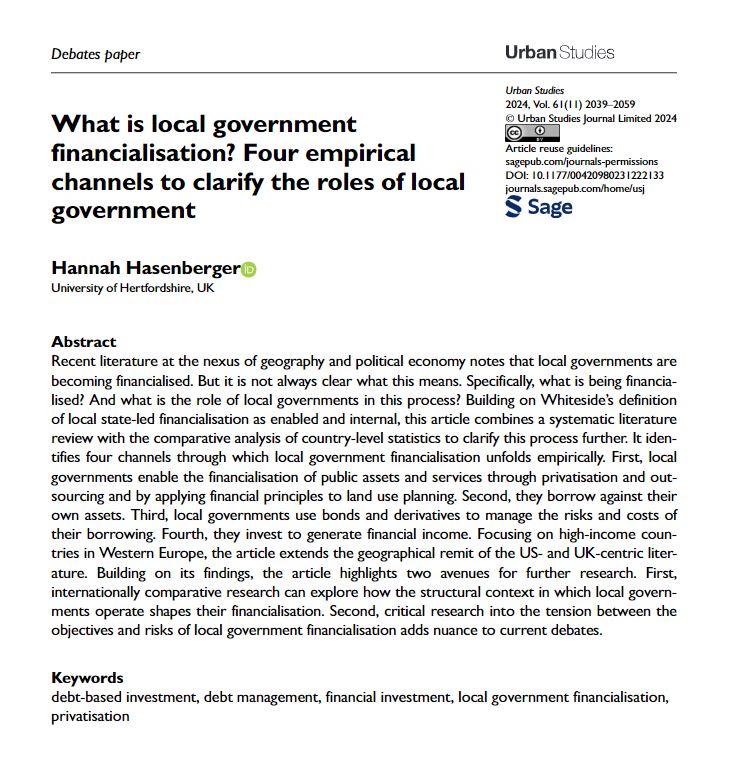 Debates paper

Urban Studies

Urban Studies
2024, Vol. 61(11) 2039–2059
© Urban Studies Journal Limited 2024
cc BY
Article reuse guidelines:
sagepub.com/journals-permissions
DOI: 10.1177/00420980231222133
journals.sagepub.com/home/usj
Sage

What is local government financialisation? Four empirical channels to clarify the roles of local government

Hannah Hasenberger
University of Hertfordshire, UK

Abstract
Recent literature at the nexus of geography and political economy notes that local governments are becoming financialised. But it is not always clear what this means. Specifically, what is being financialised? And what is the role of local governments in this process? Building on Whiteside's definition of local state-led financialisation as enabled and internal, this article combines a systematic literature review with the comparative analysis of country-level statistics to clarify this process further. It identifies four channels through which local government financialisation unfolds empirically. First, local governments enable the financialisation of public assets and services through privatisation and outsourcing and by applying financial principles to land use planning. Second, they borrow against their own assets. Third, local governments use bonds and derivatives to manage the risks and costs of their borrowing. Fourth, they invest to generate financial income. Focusing on high-income countries in Western Europe, the article extends the geographical remit of the US- and UK-centric literature. Building on its findings, the article highlights two avenues for further research. First, internationally comparative research can explore how the structural context in which local governments operate shapes their financialisation. Second, critical research into the tension between the objectives and risks of local government financialisation adds nuance to current debates.

Keywords
debt-based investment, debt management, financial investment, local government financialisation, privatisation